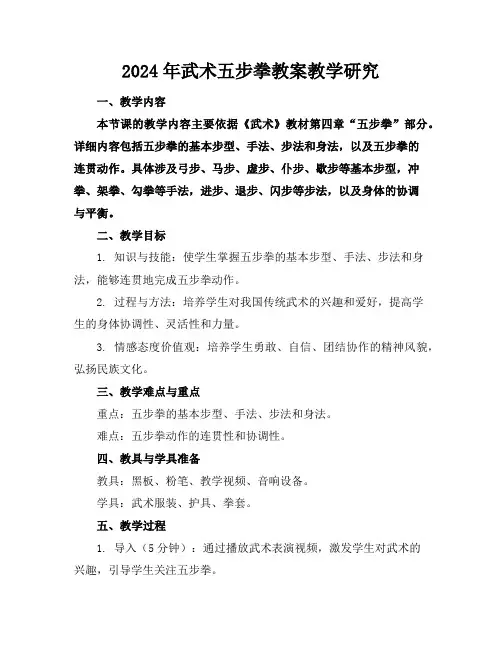 2024年武术五步拳教案教学研究

一、教学内容

本节课的教学内容主要依据《武术》教材第四章“五步拳”部分。详细内容包括五步拳的基本步型、手法、步法和身法，以及五步拳的连贯动作。具体涉及弓步、马步、虚步、仆步、歇步等基本步型，冲拳、架拳、勾拳等手法，进步、退步、闪步等步法，以及身体的协调与平衡。

二、教学目标

1. 知识与技能：使学生掌握五步拳的基本步型、手法、步法和身法，能够连贯地完成五步拳动作。

2. 过程与方法：培养学生对我国传统武术的兴趣和爱好，提高学生的身体协调性、灵活性和力量。

3. 情感态度价值观：培养学生勇敢、自信、团结协作的精神风貌，弘扬民族文化。

三、教学难点与重点

重点：五步拳的基本步型、手法、步法和身法。

难点：五步拳动作的连贯性和协调性。

四、教具与学具准备

教具：黑板、粉笔、教学视频、音响设备。

学具：武术服装、护具、拳套。

五、教学过程

1. 导入（5分钟）：通过播放武术表演视频，激发学生对武术的兴趣，引导学生关注五步拳。